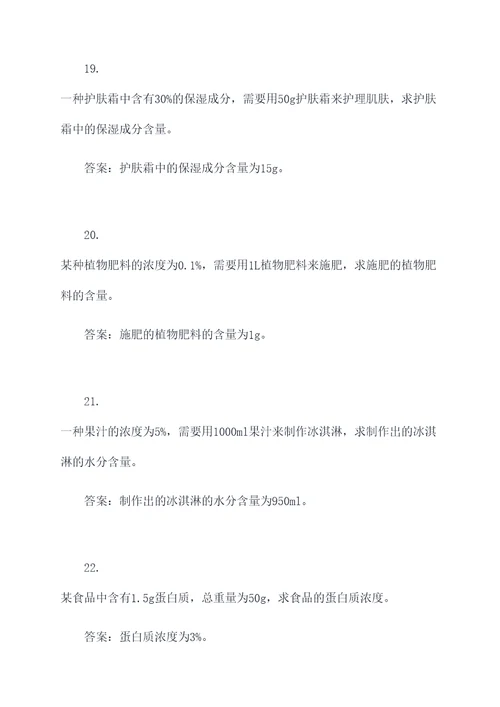 19.

一种护肤霜中含有30%的保湿成分，需要用50g护肤霜来护理肌肤，求护肤霜中的保湿成分含量。

答案：护肤霜中的保湿成分含量为15g。

20.

某种植物肥料的浓度为0.1%，需要用1L植物肥料来施肥，求施肥的植物肥料的含量。

答案：施肥的植物肥料的含量为1g。

21.

一种果汁的浓度为5%，需要用1000ml果汁来制作冰淇淋，求制作出的冰淇淋的水分含量。

答案：制作出的冰淇淋的水分含量为950ml。

22.

某食品中含有1.5g蛋白质，总重量为50g，求食品的蛋白质浓度。

答案：蛋白质浓度为3%。